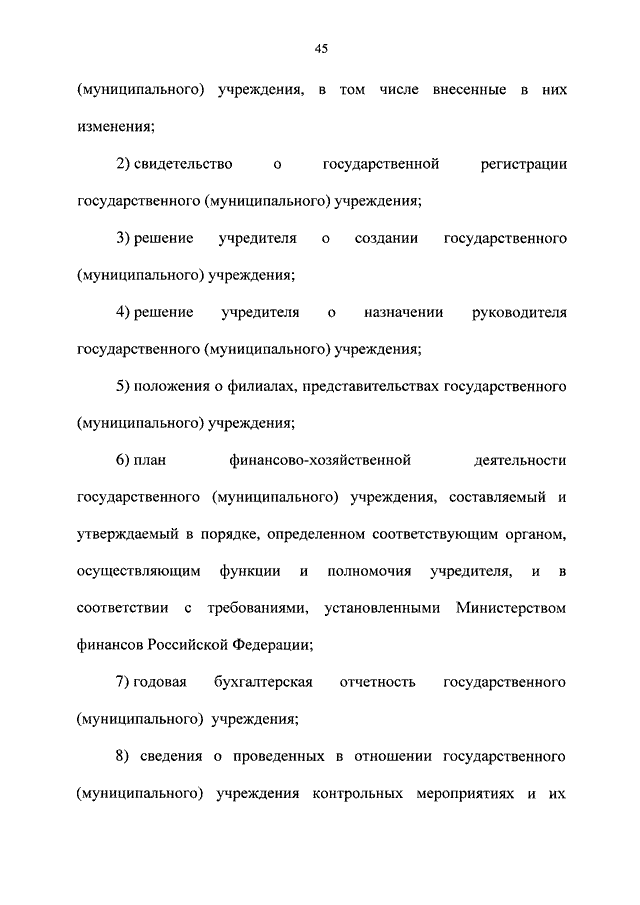 45

(муниципального) учреждения, в том числе внесенные в них изменения;

2) свидетельство о государственной регистрации государственного (муниципального) учреждения;

3) решение учредителя о создании государственного (муниципального) учреждения;

4) решение учредителя о назначении руководителя государственного (муниципального) учреждения;

5) положения о филиалах, представительствах государственного (муниципального) учреждения;

6) план финансово-хозяйственной деятельности государственного (муниципального) учреждения, составляемый и утверждаемый в порядке, определенном соответствующим органом, осуществляющим функции и полномочия учредителя, и в соответствии с требованиями, установленными Министерством финансов Российской Федерации;

7) годовая бухгалтерская отчетность государственного (муниципального) учреждения;

8) сведения о проведенных в отношении государственного (муниципального) учреждения контрольных мероприятиях и их